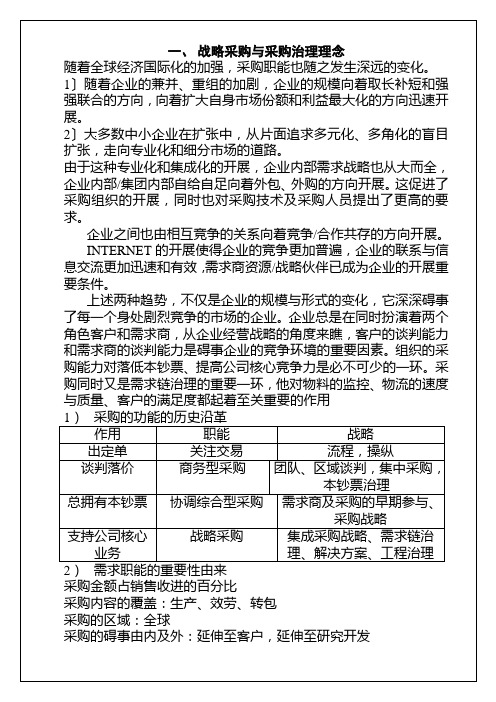 一、战略采购与采购治理理念

随着全球经济国际化的加强，采购职能也随之发生深远的变化。

1〕随着企业的兼并、重组的加剧，企业的规模向着取长补短和强强联合的方向，向着扩大自身市场份额和利益最大化的方向迅速开展。

2〕大多数中小企业在扩张中，从片面追求多元化、多角化的盲目扩张，走向专业化和细分市场的道路。

由于这种专业化和集成化的开展，企业内部需求战略也从大而全，企业内部/集团内部自给自足向着外包、外购的方向开展。这促进了采购组织的开展，同时也对采购技术及采购人员提出了更高的要求。

企业之间也由相互竞争的关系向着竞争/合作共存的方向开展。

INTERNET 的开展使得企业的竞争更加普遍，企业的联系与信息交流更加迅速和有效，需求商资源/战略伙伴已成为企业的开展重要条件。

上述两种趋势，不仅是企业的规模与形式的变化，它深深碍事了每一个身处剧烈竞争的市场的企业。企业总是在同时扮演着两个角色客户和需求商，从企业经营战略的角度来瞧，客户的谈判能力和需求商的谈判能力是碍事企业的竞争环境的重要因素。组织的采购能力对落低本钞票、提高公司核心竞争力是必不可少的一环。采购同时又是需求链治理的重要一环，他对物料的监控、物流的速度与质量、客户的满足度都起着至关重要的作用

1） 采购的功能的历史沿革

| 作用 | 职能 | 战略 |
|---|---|---|
| 出定单 | 关注交易 | 流程，操纵 |
| 谈判落价 | 商务型采购 | 团队、区域谈判，集中采购，本钞票治理 |
| 总拥有本钞票 | 协调综合型采购 | 需求商及采购的早期参与、采购战略 |
| 支持公司核心业务 | 战略采购 | 集成采购战略、需求链治理、解决方案、工程治理 |

2） 需求职能的重要性由来

采购金额占销售收进的百分比

采购内容的覆盖：生产、效劳、转包

采购的区域：全球

采购的碍事由内及外：延伸至客户，延伸至研究开发